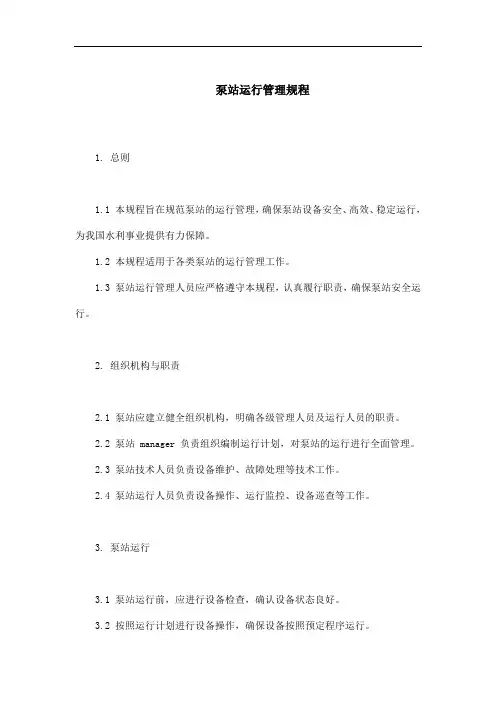 泵站运行管理规程

1. 总则

1.1 本规程旨在规范泵站的运行管理，确保泵站设备安全、高效、稳定运行，为我国水利事业提供有力保障。

1.2 本规程适用于各类泵站的运行管理工作。

1.3 泵站运行管理人员应严格遵守本规程，认真履行职责，确保泵站安全运行。

2. 组织机构与职责

2.1 泵站应建立健全组织机构，明确各级管理人员及运行人员的职责。

2.2 泵站 manager 负责组织编制运行计划，对泵站的运行进行全面管理。

2.3 泵站技术人员负责设备维护、故障处理等技术工作。

2.4 泵站运行人员负责设备操作、运行监控、设备巡查等工作。

3. 泵站运行

3.1 泵站运行前，应进行设备检查，确认设备状态良好。

3.2 按照运行计划进行设备操作，确保设备按照预定程序运行。